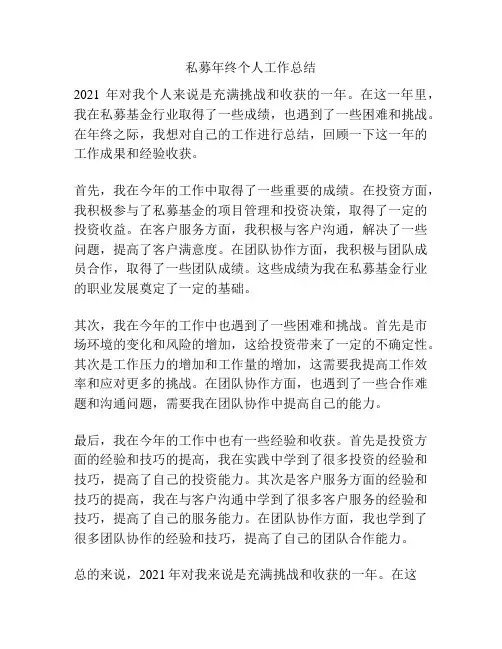 私募年终个人工作总结

2021 年对我个人来说是充满挑战和收获的一年。在这一年里，我在私募基金行业取得了一些成绩，也遇到了一些困难和挑战。在年终之际，我想对自己的工作进行总结，回顾一下这一年的工作成果和经验收获。

首先，我在今年的工作中取得了一些重要的成绩。在投资方面，我积极参与了私募基金的项目管理和投资决策，取得了一定的投资收益。在客户服务方面，我积极与客户沟通，解决了一些问题，提高了客户满意度。在团队协作方面，我积极与团队成员合作，取得了一些团队成绩。这些成绩为我在私募基金行业的职业发展奠定了一定的基础。

其次，我在今年的工作中也遇到了一些困难和挑战。首先是市场环境的变化和风险的增加，这给投资带来了一定的不确定性。其次是工作压力的增加和工作量的增加，这需要我提高工作效率和应对更多的挑战。在团队协作方面，也遇到了一些合作难题和沟通问题，需要我在团队协作中提高自己的能力。

最后，我在今年的工作中也有一些经验和收获。首先是投资方面的经验和技巧的提高，我在实践中学到了很多投资的经验和技巧，提高了自己的投资能力。其次是客户服务方面的经验和技巧的提高，我在与客户沟通中学到了很多客户服务的经验和技巧，提高了自己的服务能力。在团队协作方面，我也学到了很多团队协作的经验和技巧，提高了自己的团队合作能力。

总的来说，2021 年对我来说是充满挑战和收获的一年。在这